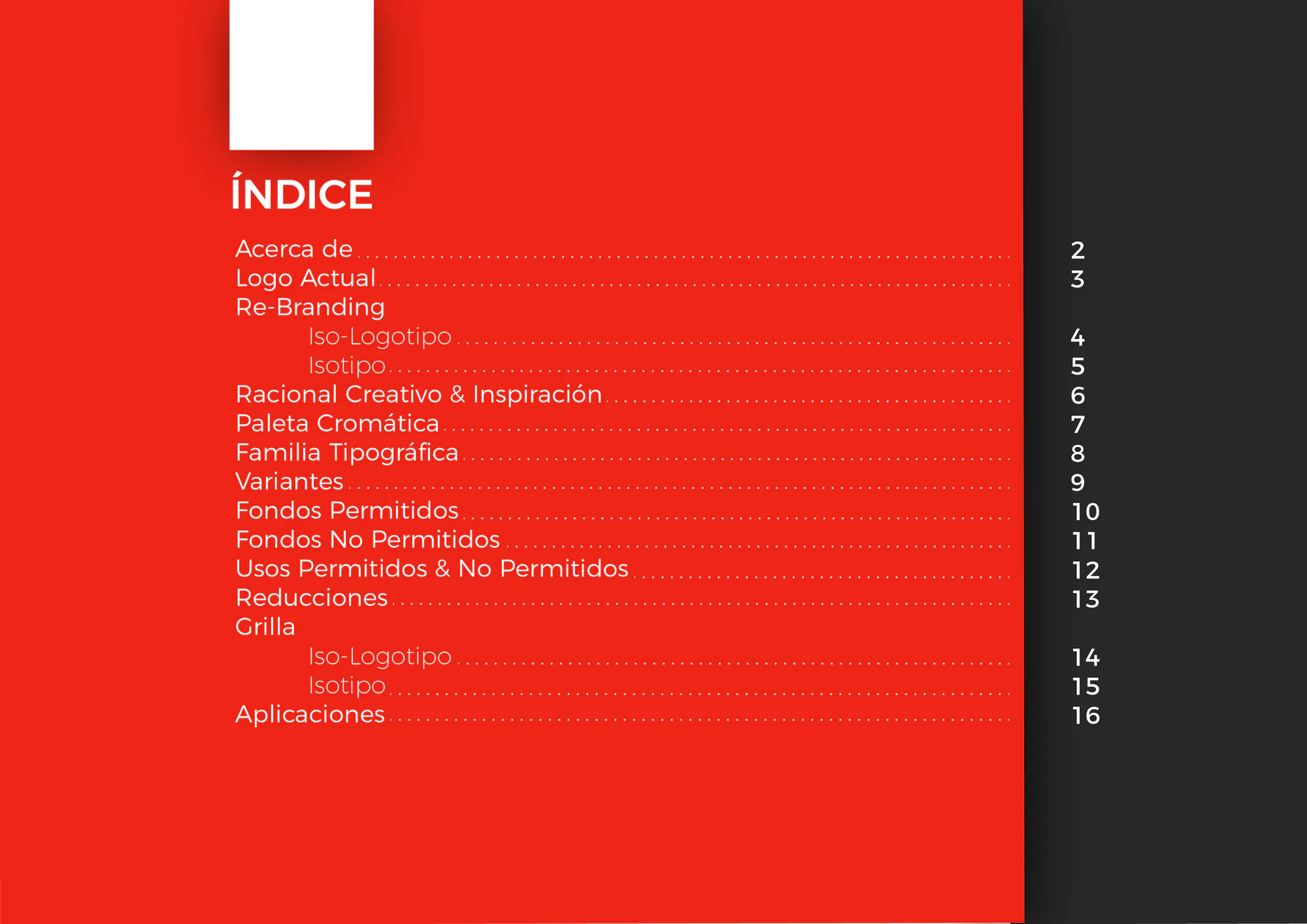 ÍNDICE

Acerca de 2
Logo Actual 3
Re-Branding
Iso-Logotipo 4
Isotipo 5
Racional Creativo & Inspiración 6
Paleta Cromática 7
Familia Tipográfica 8
Variantes 9
Fondos Permitidos 10
Fondos No Permitidos 11
Usos Permitidos & No Permitidos 12
Reducciones 13
Grilla
Iso-Logotipo 14
Isotipo 15
Aplicaciones 16